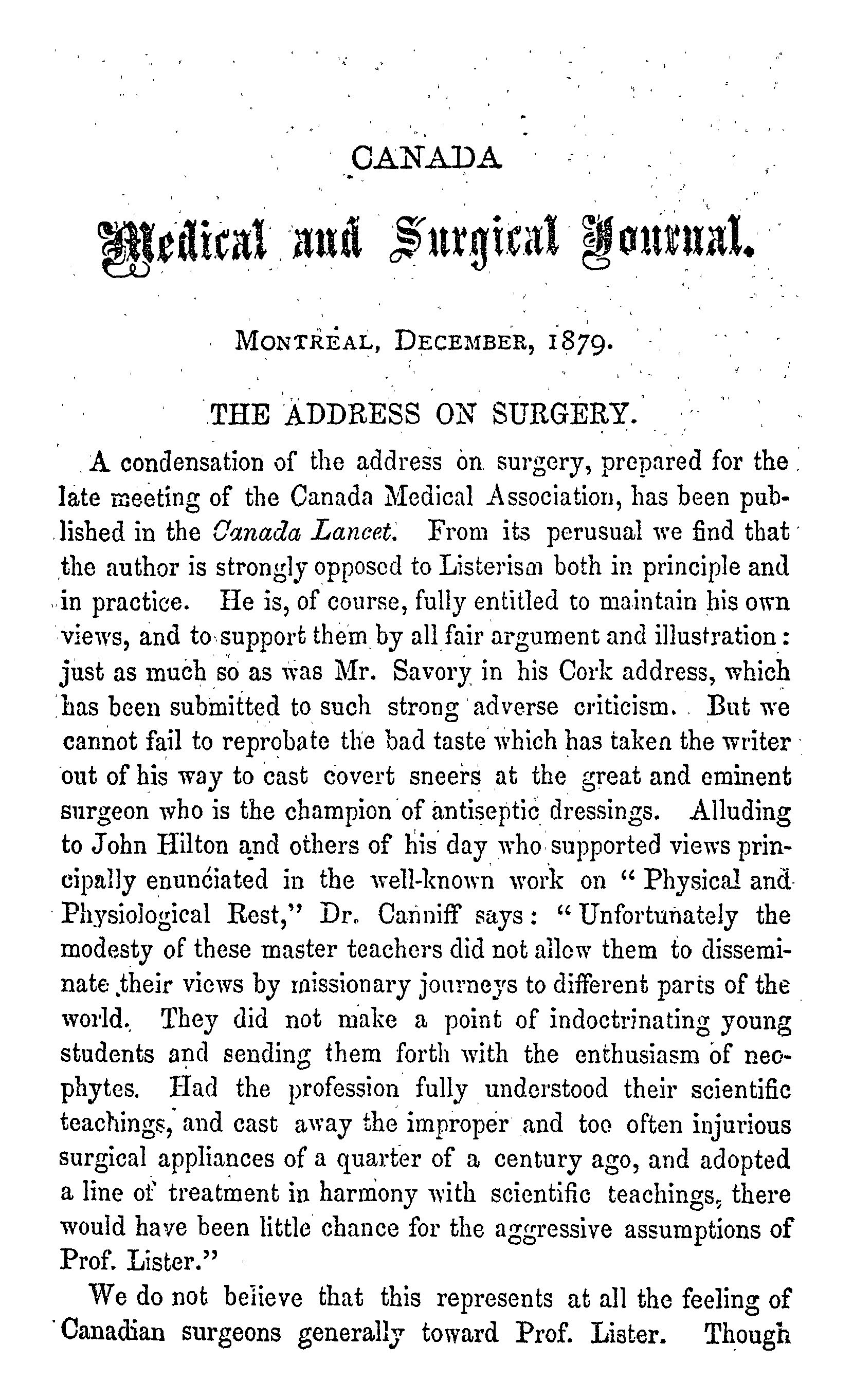 CANADA

Medical and Surgical Journal.

MONTREAL, DECEMBER, 1879.

THE ADDRESS ON SURGERY.

A condensation of the address on surgery, prepared for the late meeting of the Canada Medical Association, has been published in the Canada Lancet. From its perusual we find that the author is strongly opposed to Listerism both in principle and in practice. He is, of course, fully entitled to maintain his own views, and to support them by all fair argument and illustration: just as much so as was Mr. Savory in his Cork address, which has been submitted to such strong adverse criticism. But we cannot fail to reprobate the bad taste which has taken the writer out of his way to cast covert sneers at the great and eminent surgeon who is the champion of antiseptic dressings. Alluding to John Hilton and others of his day who supported views principally enunciated in the well-known work on "Physical and Physiological Rest," Dr. Canniff says: "Unfortunately the modesty of these master teachers did not allow them to disseminate their views by missionary journeys to different parts of the world. They did not make a point of indoctrinating young students and sending them forth with the enthusiasm of neophytes. Had the profession fully understood their scientific teachings, and cast away the improper and too often injurious surgical appliances of a quarter of a century ago, and adopted a line of treatment in harmony with scientific teachings, there would have been little chance for the aggressive assumptions of Prof. Lister."

We do not believe that this represents at all the feeling of Canadian surgeons generally toward Prof. Lister. Though